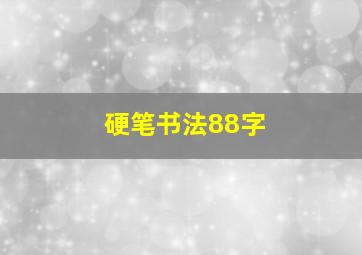 硬笔书法88字